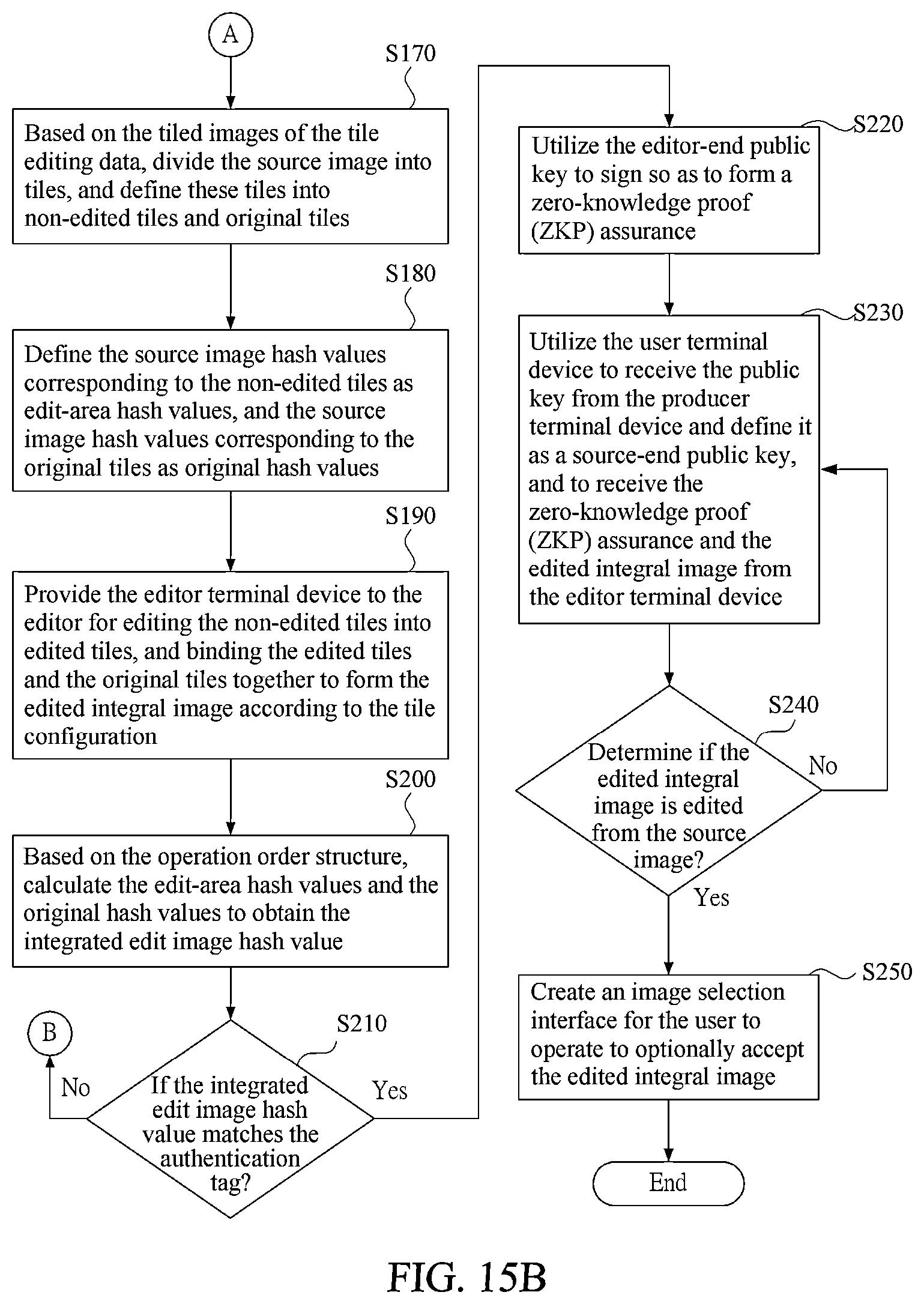 A

S170

Based on the tiled images of the tile editing data, divide the source image into tiles, and define these tiles into non-edited tiles and original tiles

S180

Define the source image hash values corresponding to the non-edited tiles as edit-area hash values, and the source image hash values corresponding to the original tiles as original hash values

S190

Provide the editor terminal device to the editor for editing the non-edited tiles into edited tiles, and binding the edited tiles and the original tiles together to form the edited integral image according to the tile configuration

S200

Based on the operation order structure, calculate the edit-area hash values and the original hash values to obtain the integrated edit image hash value

S210

If the integrated edit image hash value matches the authentication tag?

No

B

Yes

S220

Utilize the editor-end public key to sign so as to form a zero-knowledge proof (ZKP) assurance

S230

Utilize the user terminal device to receive the public key from the producer terminal device and define it as a source-end public key, and to receive the zero-knowledge proof (ZKP) assurance and the edited integral image from the editor terminal device

S240

Determine if the edited integral image is edited from the source image?

No

Yes

S250

Create an image selection interface for the user to operate to optionally accept the edited integral image

End

FIG. 15B